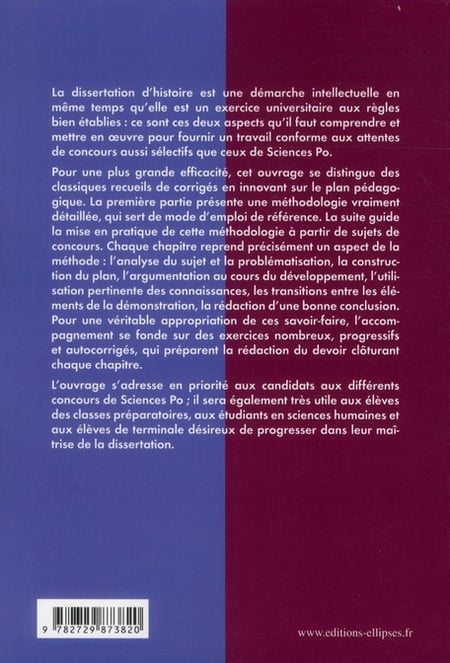 La dissertation d'histoire est une démarche intellectuelle en même temps qu'elle est un exercice universitaire aux règles bien établies : ce sont ces deux aspects qu'il faut comprendre et mettre en œuvre pour fournir un travail conforme aux attentes de concours aussi sélectifs que ceux de Sciences Po.

Pour une plus grande efficacité, cet ouvrage se distingue des classiques recueils de corrigés en innovant sur le plan pédagogique. La première partie présente une méthodologie vraiment détaillée, qui sert de mode d'emploi de référence. La suite guide la mise en pratique de cette méthodologie à partir de sujets de concours. Chaque chapitre reprend précisément un aspect de la méthode : l'analyse du sujet et la problématisation, la construction du plan, l'argumentation au cours du développement, l'utilisation pertinente des connaissances, les transitions entre les éléments de la démonstration, la rédaction d'une bonne conclusion. Pour une véritable appropriation de ces savoir-faire, l'accompagnement se fonde sur des exercices nombreux, progressifs et autocorrigés, qui préparent la rédaction du devoir clôturant chaque chapitre.

L'ouvrage s'adresse en priorité aux candidats aux différents concours de Sciences Po ; il sera également très utile aux élèves des classes préparatoires, aux étudiants en sciences humaines et aux élèves de terminale désireux de progresser dans leur maîtrise de la dissertation.

9 782729 873820

www.editions-ellipses.fr